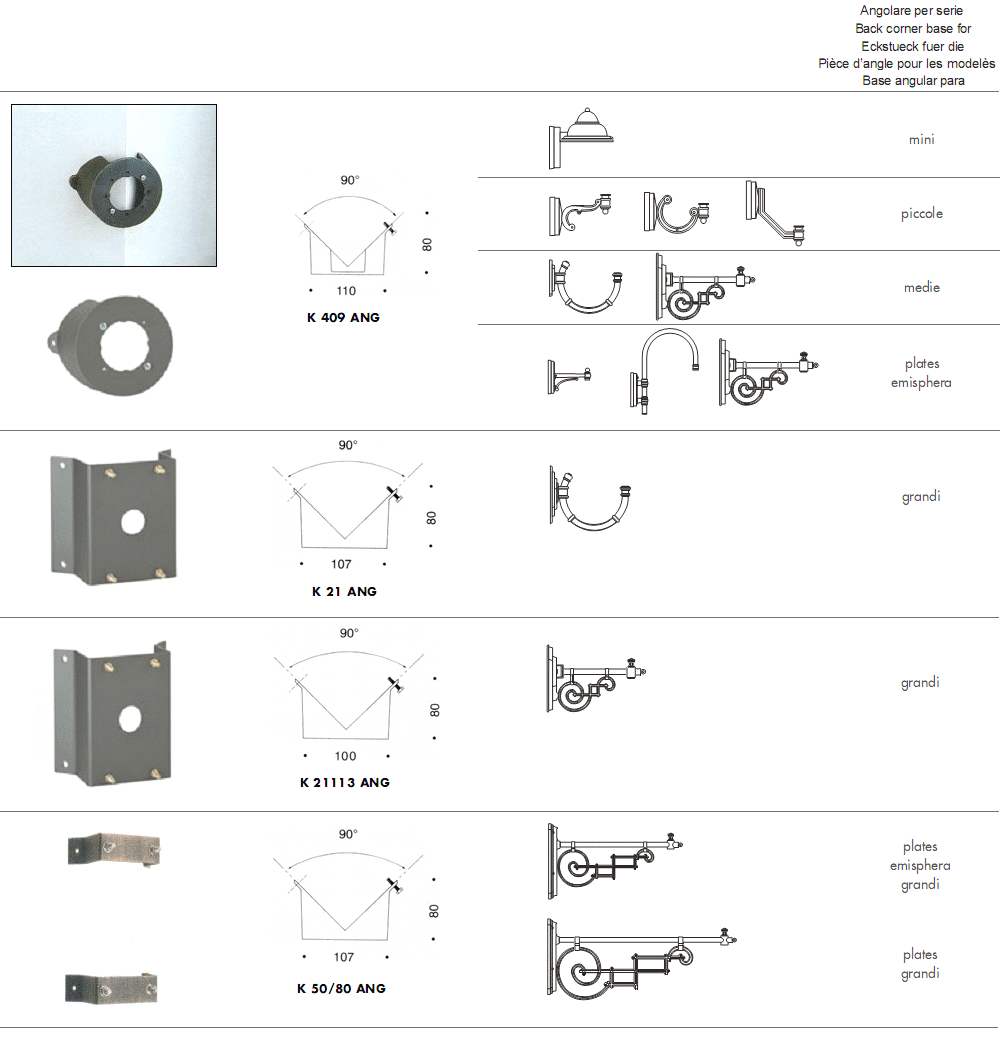 Angolare per serie
Back corner base for
Eckstueck fuer die
Pièce d'angle pour les modelès
Base angular para

90°

80

110

K 409 ANG

mini

piccole

medie

plates
emisphera

90°

80

107

K 21 ANG

grandi

90°

80

100

K 21113 ANG

grandi

90°

80

107

K 50/80 ANG

plates
emisphera
grandi

plates
grandi